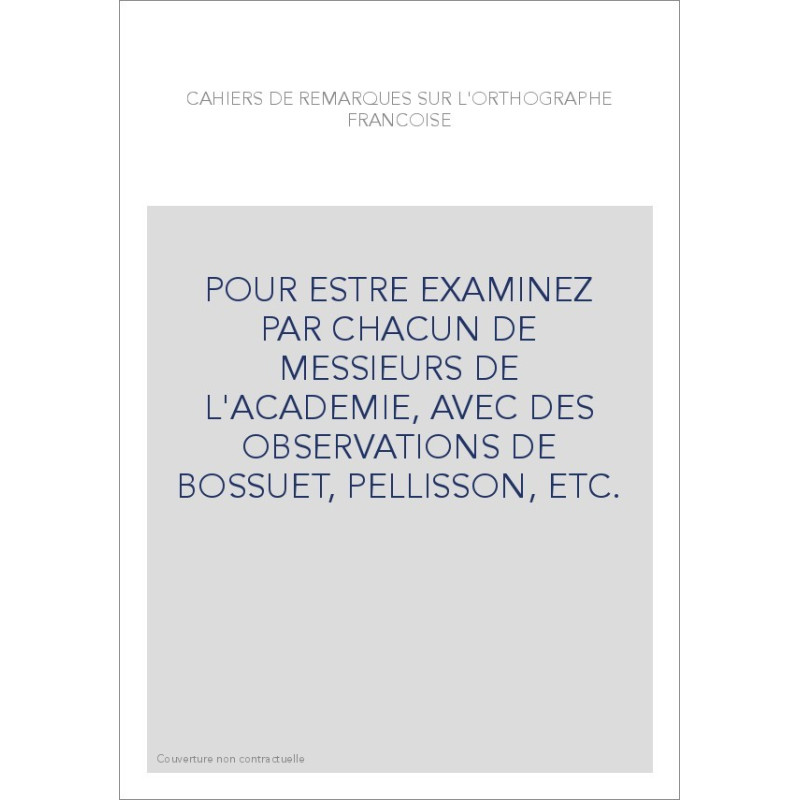 CAHIERS DE REMARQUES SUR L'ORTHOGRAPHE FRANCOISE

POUR ESTRE EXAMINEZ PAR CHACUN DE MESSIEURS DE L'ACADEMIE, AVEC DES OBSERVATIONS DE BOSSUET, PELLISSON, ETC.

Couverture non contractuelle